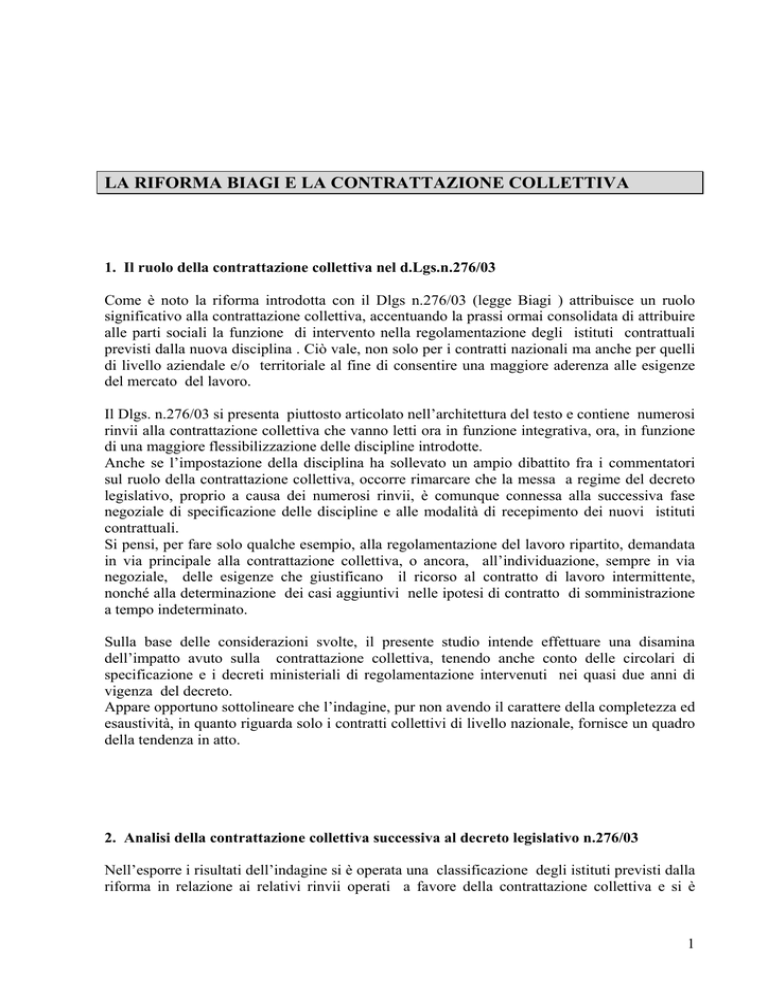 LA RIFORMA BIAGI E LA CONTRATTAZIONE COLLETTIVA

1. Il ruolo della contrattazione collettiva nel d.Lgs.n.276/03

Come è noto la riforma introdotta con il Dlgs n.276/03 (legge Biagi ) attribuisce un ruolo significativo alla contrattazione collettiva, accentuando la prassi ormai consolidata di attribuire alle parti sociali la funzione di intervento nella regolamentazione degli istituti contrattuali previsti dalla nuova disciplina . Ciò vale, non solo per i contratti nazionali ma anche per quelli di livello aziendale e/o territoriale al fine di consentire una maggiore aderenza alle esigenze del mercato del lavoro.

Il Dlgs. n.276/03 si presenta piuttosto articolato nell'architettura del testo e contiene numerosi rinvii alla contrattazione collettiva che vanno letti ora in funzione integrativa, ora, in funzione di una maggiore flessibilizzazione delle discipline introdotte.
Anche se l'impostazione della disciplina ha sollevato un ampio dibattito fra i commentatori sul ruolo della contrattazione collettiva, occorre rimarcare che la messa a regime del decreto legislativo, proprio a causa dei numerosi rinvii, è comunque connessa alla successiva fase negoziale di specificazione delle discipline e alle modalità di recepimento dei nuovi istituti contrattuali.
Si pensi, per fare solo qualche esempio, alla regolamentazione del lavoro ripartito, demandata in via principale alla contrattazione collettiva, o ancora, all'individuazione, sempre in via negoziale, delle esigenze che giustificano il ricorso al contratto di lavoro intermittente, nonché alla determinazione dei casi aggiuntivi nelle ipotesi di contratto di somministrazione a tempo indeterminato.

Sulla base delle considerazioni svolte, il presente studio intende effettuare una disamina dell'impatto avuto sulla contrattazione collettiva, tenendo anche conto delle circolari di specificazione e i decreti ministeriali di regolamentazione intervenuti nei quasi due anni di vigenza del decreto.
Appare opportuno sottolineare che l'indagine, pur non avendo il carattere della completezza ed esaustività, in quanto riguarda solo i contratti collettivi di livello nazionale, fornisce un quadro della tendenza in atto.

2. Analisi della contrattazione collettiva successiva al decreto legislativo n.276/03

Nell'esporre i risultati dell'indagine si è operata una classificazione degli istituti previsti dalla riforma in relazione ai relativi rinvii operati a favore della contrattazione collettiva e si è

1